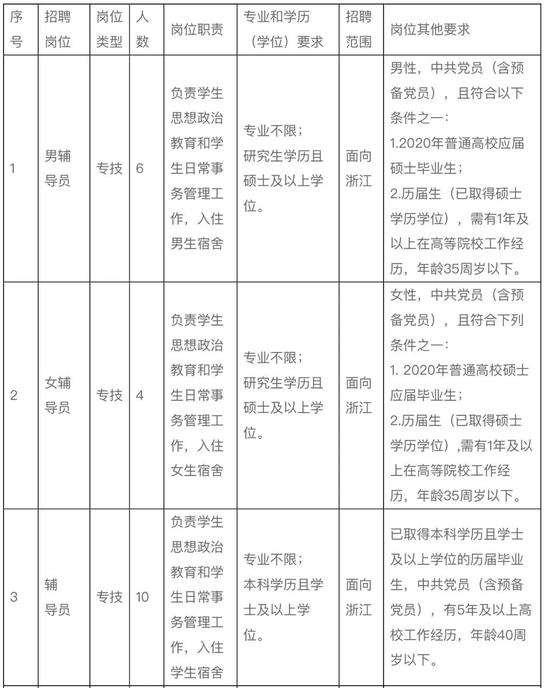 | 序号 | 招聘岗位 | 岗位类型 | 人数 | 岗位职责 | 专业和学历（学位）要求 | 招聘范围 | 岗位其他要求 |
|---|---|---|---|---|---|---|---|
| 1 | 男辅导员 | 专技 | 6 | 负责学生思想政治教育和学生日常事务管理工作，入住男生宿舍 | 专业不限；研究生学历且硕士及以上学位。 | 面向浙江 | 男性，中共党员（含预备党员），且符合以下条件之一：1.2020年普通高校应届硕士毕业生；2.历届生（已取得硕士学历学位），需有1年及以上在高等院校工作经历，年龄35周岁以下。 |
| 2 | 女辅导员 | 专技 | 4 | 负责学生思想政治教育和学生日常事务管理工作，入住女生宿舍 | 专业不限；研究生学历且硕士及以上学位。 | 面向浙江 | 女性，中共党员（含预备党员），且符合下列条件之一：1. 2020年普通高校硕士应届毕业生；2.历届生（已取得硕士学历学位），需有1年及以上在高等院校工作经历，年龄35周岁以下。 |
| 3 | 辅导员 | 专技 | 10 | 负责学生思想政治教育和学生日常事务管理工作，入住学生宿舍 | 专业不限；本科学历且学士及以上学位。 | 面向浙江 | 已取得本科学历且学士及以上学位的历届毕业生，中共党员（含预备党员），有5年及以上高校工作经历，年龄40周岁以下。 |